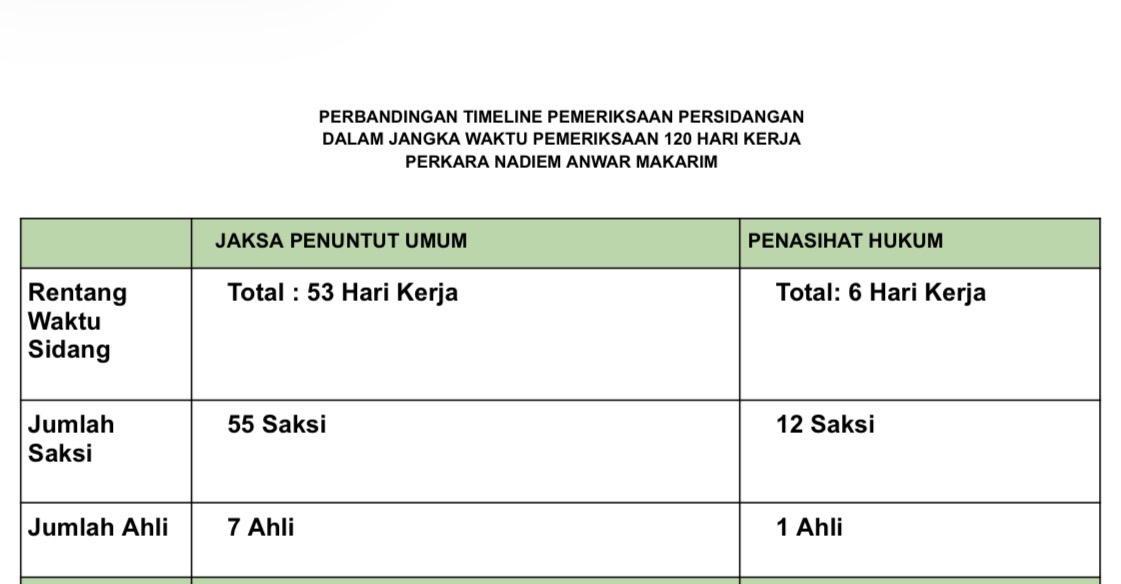 PERBANDINGAN TIMELINE PEMERIKSAAN PERSIDANGAN
DALAM JANGKA WAKTU PEMERIKSAAN 120 HARI KERJA
PERKARA NADIEM ANWAR MAKARIM

| | JAKSA PENUNTUT UMUM | PENASIHAT HUKUM |
|---|---|---|
| Rentang Waktu Sidang | Total : 53 Hari Kerja | Total: 6 Hari Kerja |
| Jumlah Saksi | 55 Saksi | 12 Saksi |
| Jumlah Ahli | 7 Ahli | 1 Ahli |